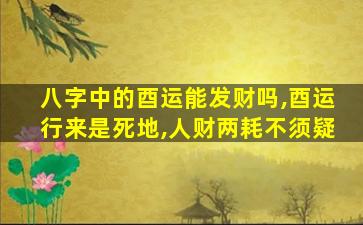 八字中的酉运能发财吗,酉运行来是死地,人财两耗不须疑